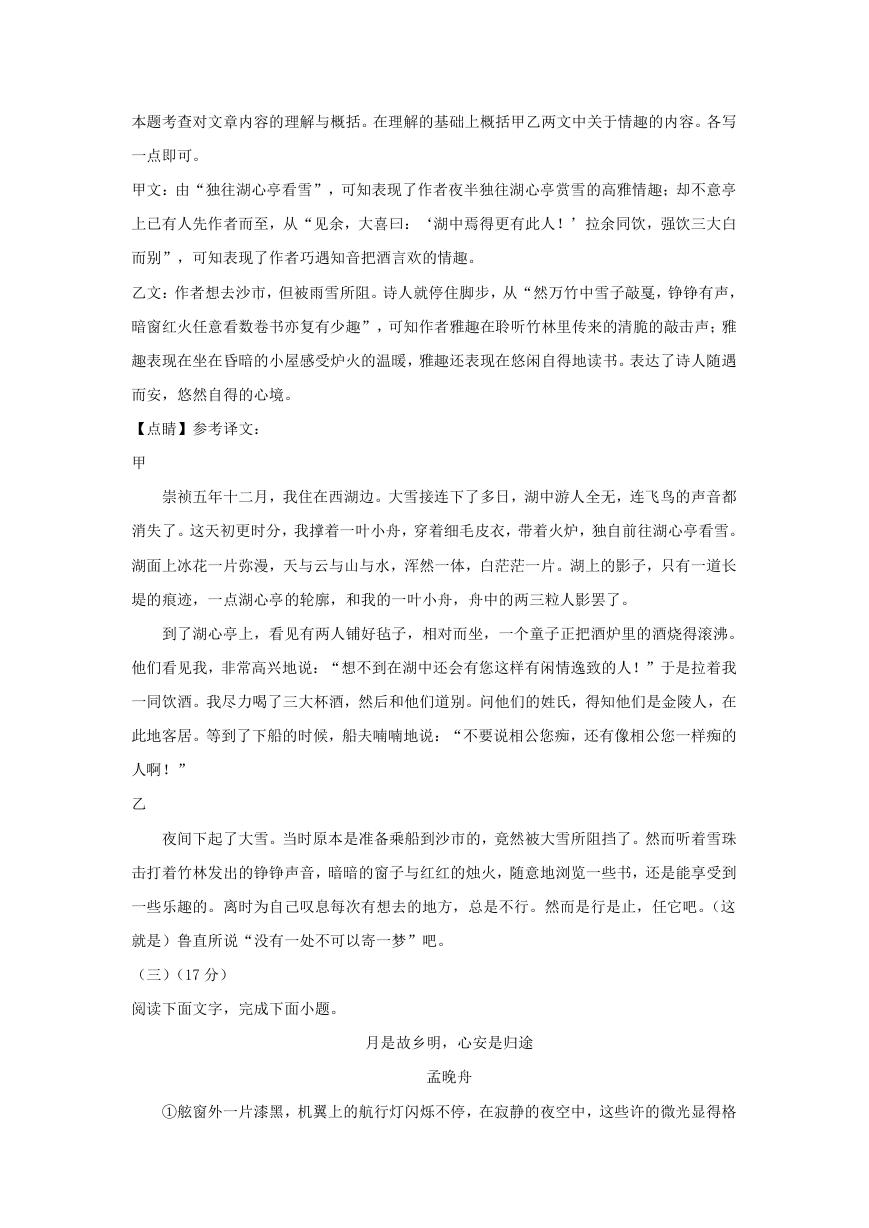 本题考查对文章内容的理解与概括。在理解的基础上概括甲乙两文中关于情趣的内容。各写一点即可。

甲文：由“独往湖心亭看雪”，可知表现了作者夜半独往湖心亭赏雪的高雅情趣；却不意亭上已有人先作者而至，从“见余，大喜曰：‘湖中焉得更有此人！’拉余同饮，强饮三大白而别”，可知表现了作者巧遇知音把酒言欢的情趣。

乙文：作者想去沙市，但被雨雪所阻。诗人就停住脚步，从“然万竹中雪子敲戛，铮铮有声，暗窗红火任意看数卷书亦复有少趣”，可知作者雅趣在聆听竹林里传来的清脆的敲击声；雅趣表现在坐在昏暗的小屋感受炉火的温暖，雅趣还表现在悠闲自得地读书。表达了诗人随遇而安，悠然自得的心境。

【点睛】参考译文：

甲

崇祯五年十二月，我住在西湖边。大雪接连下了多日，湖中游人全无，连飞鸟的声音都消失了。这天初更时分，我撑着一叶小舟，穿着细毛皮衣，带着火炉，独自前往湖心亭看雪。湖面上冰花一片弥漫，天与云与山与水，浑然一体，白茫茫一片。湖上的影子，只有一道长堤的痕迹，一点湖心亭的轮廓，和我的一叶小舟，舟中的两三粒人影罢了。

到了湖心亭上，看见有两人铺好毡子，相对而坐，一个童子正把酒炉里的酒烧得滚沸。他们看见我，非常高兴地说：“想不到在湖中还会有您这样有闲情逸致的人！”于是拉着我一同饮酒。我尽力喝了三大杯酒，然后和他们道别。问他们的姓氏，得知他们是金陵人，在此地客居。等到了下船的时候，船夫喃喃地说：“不要说相公您痴，还有像相公您一样痴的人啊！”

乙

夜间下起了大雪。当时原本是准备乘船到沙市的，竟然被大雪所阻挡了。然而听着雪珠击打着竹林发出的铮铮声音，暗暗的窗子与红红的烛火，随意地浏览一些书，还是能享受到一些乐趣的。离时为自己叹息每次有想去的地方，总是不行。然而是行是止，任它吧。（这就是）鲁直所说“没有一处不可以寄一梦”吧。

（三）（17 分）

阅读下面文字，完成下面小题。

月是故乡明，心安是归途

孟晚舟

①舷窗外一片漆黑，机翼上的航行灯闪烁不停，在寂静的夜空中，这些许的微光显得格